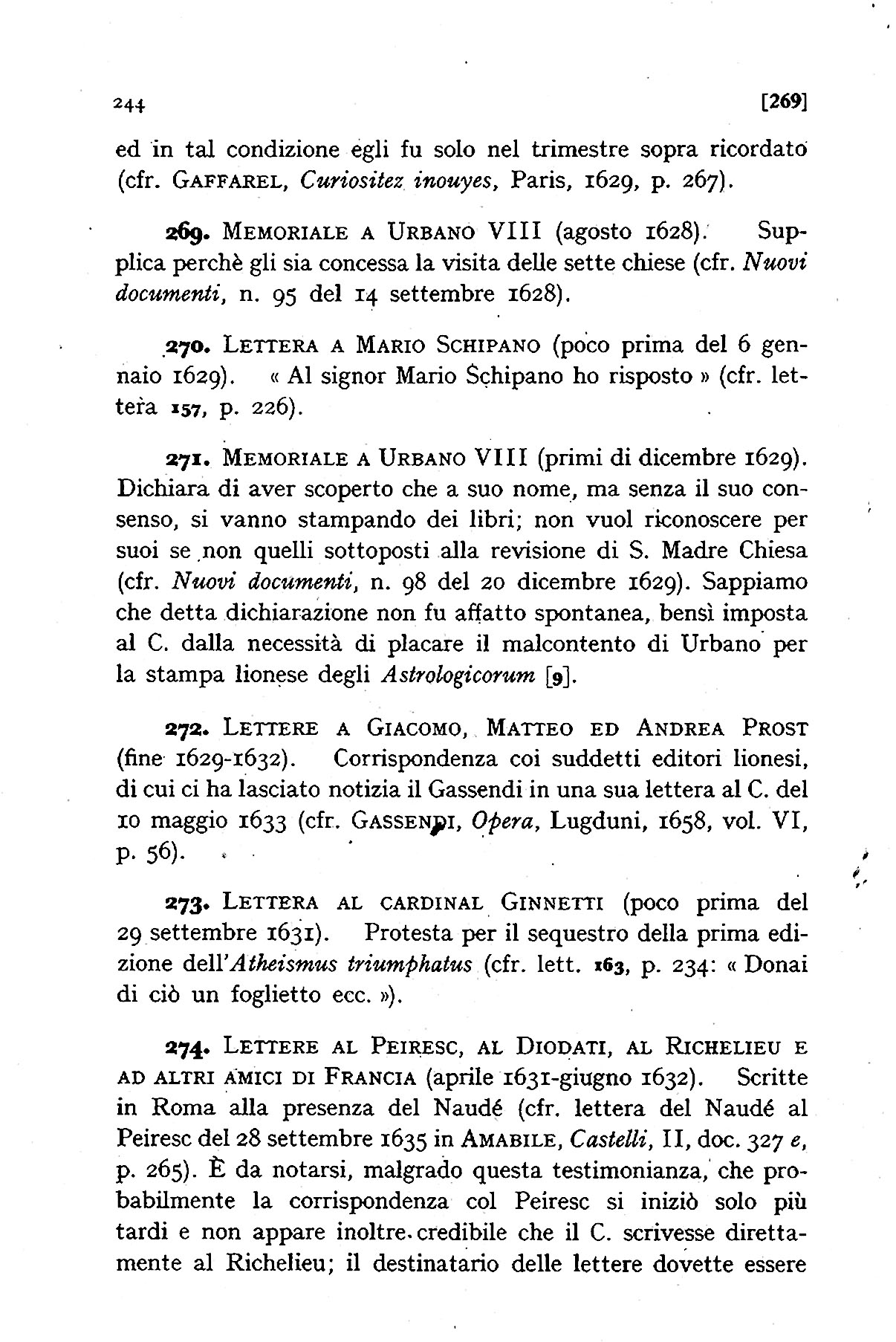 244 [269]

ed in tal condizione egli fu solo nel trimestre sopra ricordato (cfr. GAFFAREL, Curiositez inouyes, Paris, 1629, p. 267).

269. MEMORIALE A URBANO VIII (agosto 1628). Supplica perchè gli sia concessa la visita delle sette chiese (cfr. Nuovi documenti, n. 95 del 14 settembre 1628).

270. LETTERA A MARIO SCHIPANO (poco prima del 6 gennaio 1629). « Al signor Mario Schipano ho risposto » (cfr. lettera 157, p. 226).

271. MEMORIALE A URBANO VIII (primi di dicembre 1629). Dichiara di aver scoperto che a suo nome, ma senza il suo consenso, si vanno stampando dei libri; non vuol riconoscere per suoi se non quelli sottoposti alla revisione di S. Madre Chiesa (cfr. Nuovi documenti, n. 98 del 20 dicembre 1629). Sappiamo che detta dichiarazione non fu affatto spontanea, bensì imposta al C. dalla necessità di placare il malcontento di Urbano per la stampa lionese degli Astrologicorum [9].

272. LETTERE A GIACOMO, MATTEO ED ANDREA PROST (fine 1629-1632). Corrispondenza coi suddetti editori lionesi, di cui ci ha lasciato notizia il Gassendi in una sua lettera al C. del 10 maggio 1633 (cfr. GASSENDI, Opera, Lugduni, 1658, vol. VI, p. 56).

273. LETTERA AL CARDINAL GINNETTI (poco prima del 29 settembre 1631). Protesta per il sequestro della prima edizione dell'Atheismus triumphatus (cfr. lett. 163, p. 234: « Donai di ciò un foglietto ecc. »).

274. LETTERE AL PEIRESC, AL DIODATI, AL RICHELIEU E AD ALTRI AMICI DI FRANCIA (aprile 1631-giugno 1632). Scritte in Roma alla presenza del Naudé (cfr. lettera del Naudé al Peiresc del 28 settembre 1635 in AMABILE, Castelli, II, doc. 327 e, p. 265). È da notarsi, malgrado questa testimonianza, che probabilmente la corrispondenza col Peiresc si iniziò solo più tardi e non appare inoltre credibile che il C. scrivesse direttamente al Richelieu; il destinatario delle lettere dovette essere